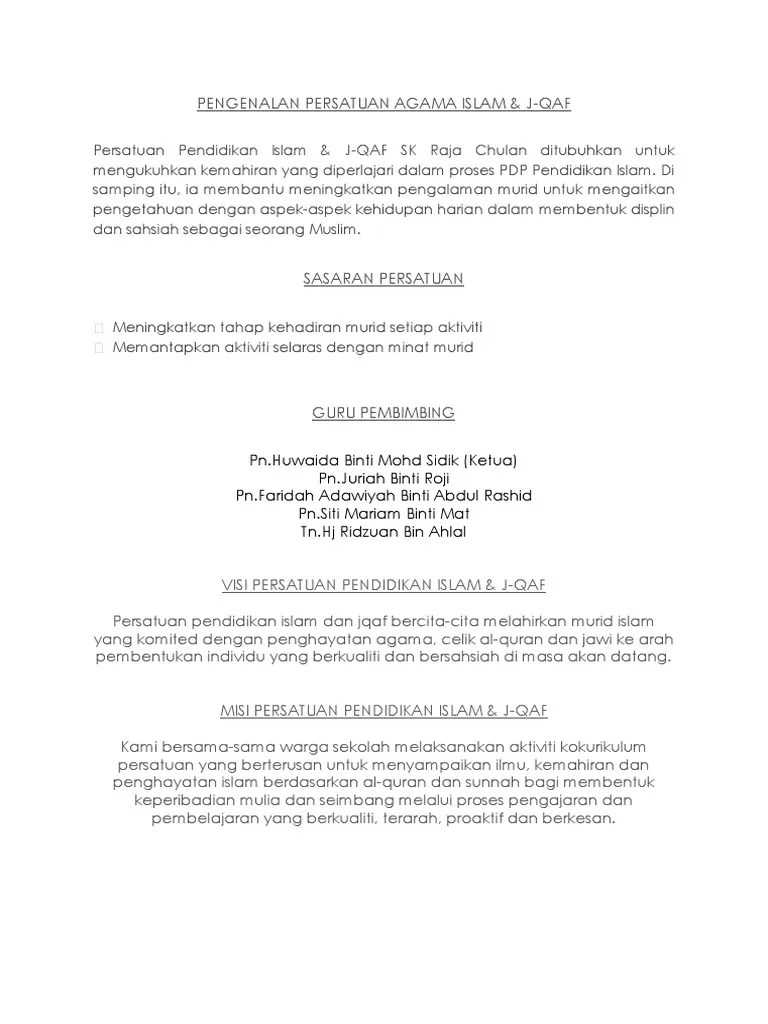 PENGENALAN PERSATUAN AGAMA ISLAM & J-QAF

Persatuan Pendidikan Islam & J-QAF SK Raja Chulan ditubuhkan untuk mengukuhkan kemahiran yang diperlajari dalam proses PDP Pendidikan Islam. Di samping itu, ia membantu meningkatkan pengalaman murid untuk mengaitkan pengetahuan dengan aspek-aspek kehidupan harian dalam membentuk displin dan sahsiah sebagai seorang Muslim.

SASARAN PERSATUAN

Meningkatkan tahap kehadiran murid setiap aktiviti
Memantapkan aktiviti selaras dengan minat murid

GURU PEMBIMBING

Pn.Huwaida Binti Mohd Sidik (Ketua)
Pn.Juriah Binti Roji
Pn.Faridah Adawiyah Binti Abdul Rashid
Pn.Siti Mariam Binti Mat
Tn.Hj Ridzuan Bin Ahlal

VISI PERSATUAN PENDIDIKAN ISLAM & J-QAF

Persatuan pendidikan islam dan jqaf bercita-cita melahirkan murid islam yang komited dengan penghayatan agama, celik al-quran dan jawi ke arah pembentukan individu yang berkualiti dan bersahsiah di masa akan datang.

MISI PERSATUAN PENDIDIKAN ISLAM & J-QAF

Kami bersama-sama warga sekolah melaksanakan aktiviti kokurikulum persatuan yang berterusan untuk menyampaikan ilmu, kemahiran dan penghayatan islam berdasarkan al-quran dan sunnah bagi membentuk keperibadian mulia dan seimbang melalui proses pengajaran dan pembelajaran yang berkualiti, terarah, proaktif dan berkesan.